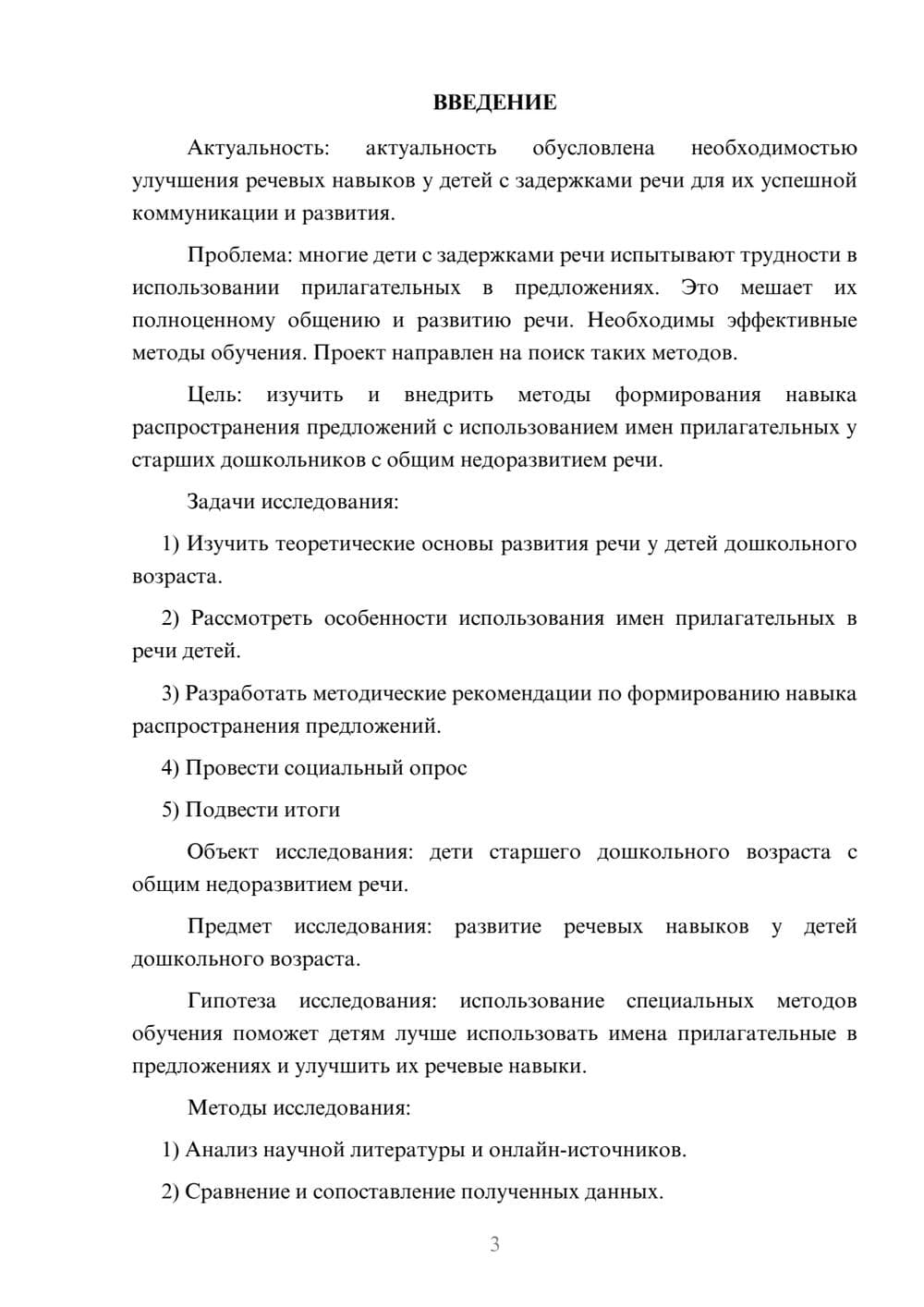 ВВЕДЕНИЕ

Актуальность: актуальность обусловлена необходимостью улучшения речевых навыков у детей с задержками речи для их успешной коммуникации и развития.

Проблема: многие дети с задержками речи испытывают трудности в использовании прилагательных в предложениях. Это мешает их полноценному общению и развитию речи. Необходимы эффективные методы обучения. Проект направлен на поиск таких методов.

Цель: изучить и внедрить методы формирования навыка распространения предложений с использованием имен прилагательных у старших дошкольников с общим недоразвитием речи.

Задачи исследования:

1) Изучить теоретические основы развития речи у детей дошкольного возраста.

2) Рассмотреть особенности использования имен прилагательных в речи детей.

3) Разработать методические рекомендации по формированию навыка распространения предложений.

4) Провести социальный опрос

5) Подвести итоги

Объект исследования: дети старшего дошкольного возраста с общим недоразвитием речи.

Предмет исследования: развитие речевых навыков у детей дошкольного возраста.

Гипотеза исследования: использование специальных методов обучения поможет детям лучше использовать имена прилагательные в предложениях и улучшить их речевые навыки.

Методы исследования:

1) Анализ научной литературы и онлайн-источников.

2) Сравнение и сопоставление полученных данных.

3